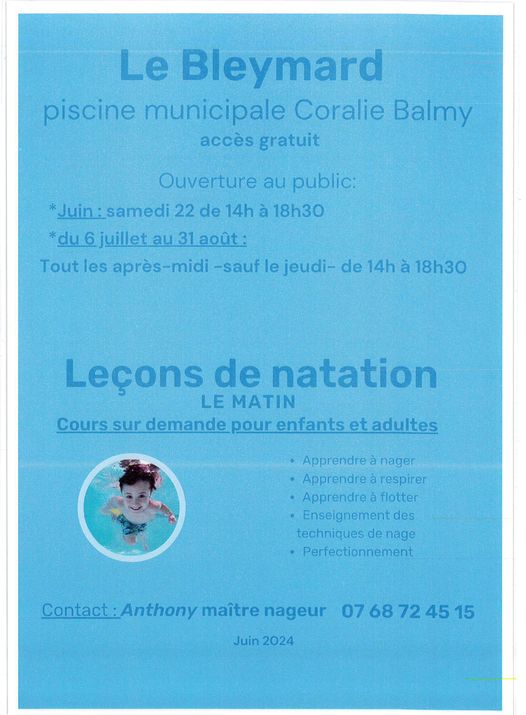 Le Bleymard

piscine municipale Coralie Balmy

accès gratuit

Ouverture au public:

*Juin : samedi 22 de 14h à 18h30

*du 6 juillet au 31 août :

Tout les après-midi -sauf le jeudi- de 14h à 18h30

Leçons de natation

LE MATIN

Cours sur demande pour enfants et adultes

• Apprendre à nager
• Apprendre à respirer
• Apprendre à flotter
• Enseignement des techniques de nage
• Perfectionnement

Contact : Anthony maître nageur 07 68 72 45 15

Juin 2024